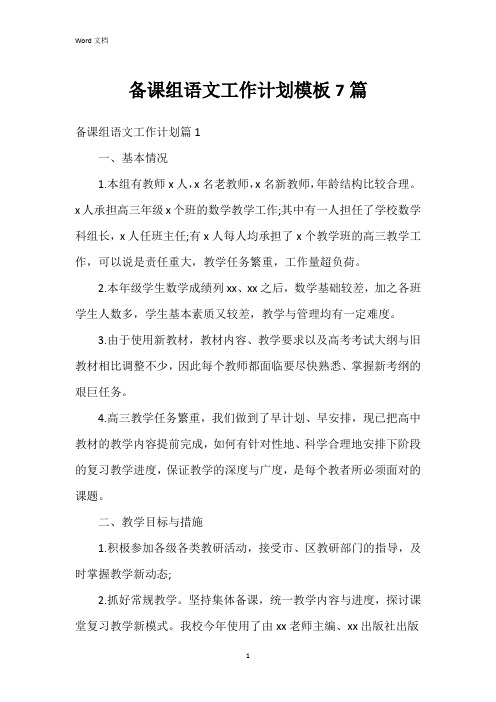 Word 文档

备课组语文工作计划模板 7 篇

备课组语文工作计划篇 1

一、基本情况

1.本组有教师 x 人，x 名老教师，x 名新教师，年龄结构比较合理。x 人承担高三年级 x 个班的数学教学工作;其中有一人担任了学校数学科组长，x 人任班主任;有 x 人每人均承担了 x 个教学班的高三教学工作，可以说是责任重大，教学任务繁重，工作量超负荷。

2.本年级学生数学成绩列 xx、xx 之后，数学基础较差，加之各班学生人数多，学生基本素质又较差，教学与管理均有一定难度。

3.由于使用新教材，教材内容、教学要求以及高考考试大纲与旧教材相比调整不少，因此每个教师都面临要尽快熟悉、掌握新考纲的艰巨任务。

4.高三教学任务繁重，我们做到了早计划、早安排，现已把高中教材的教学内容提前完成，如何有针对性地、科学合理地安排下阶段的复习教学进度，保证教学的深度与广度，是每个教者所必须面对的课题。

二、教学目标与措施

1.积极参加各级各类教研活动，接受市、区教研部门的指导，及时掌握教学新动态;

2.抓好常规教学。坚持集体备课，统一教学内容与进度，探讨课堂复习教学新模式。我校今年使用了由 xx 老师主编、xx 出版社出版

1